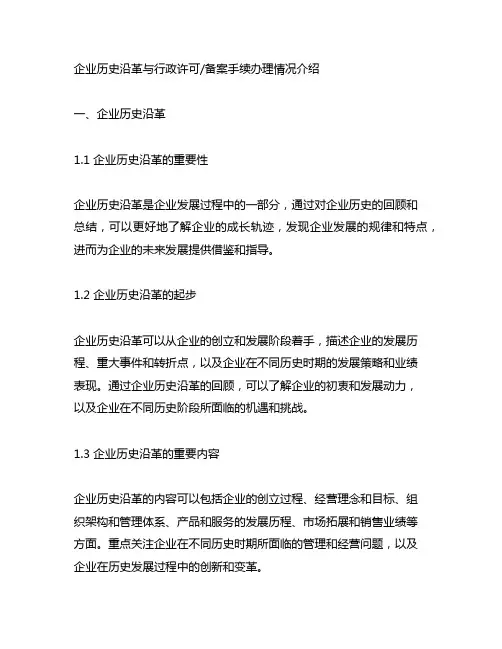 企业历史沿革与行政许可/备案手续办理情况介绍

一、企业历史沿革

1.1 企业历史沿革的重要性

企业历史沿革是企业发展过程中的一部分，通过对企业历史的回顾和总结，可以更好地了解企业的成长轨迹，发现企业发展的规律和特点，进而为企业的未来发展提供借鉴和指导。

1.2 企业历史沿革的起步

企业历史沿革可以从企业的创立和发展阶段着手，描述企业的发展历程、重大事件和转折点，以及企业在不同历史时期的发展策略和业绩表现。通过企业历史沿革的回顾，可以了解企业的初衷和发展动力，以及企业在不同历史阶段所面临的机遇和挑战。

1.3 企业历史沿革的重要内容

企业历史沿革的内容可以包括企业的创立过程、经营理念和目标、组织架构和管理体系、产品和服务的发展历程、市场拓展和销售业绩等方面。重点关注企业在不同历史时期所面临的管理和经营问题，以及企业在历史发展过程中的创新和变革。